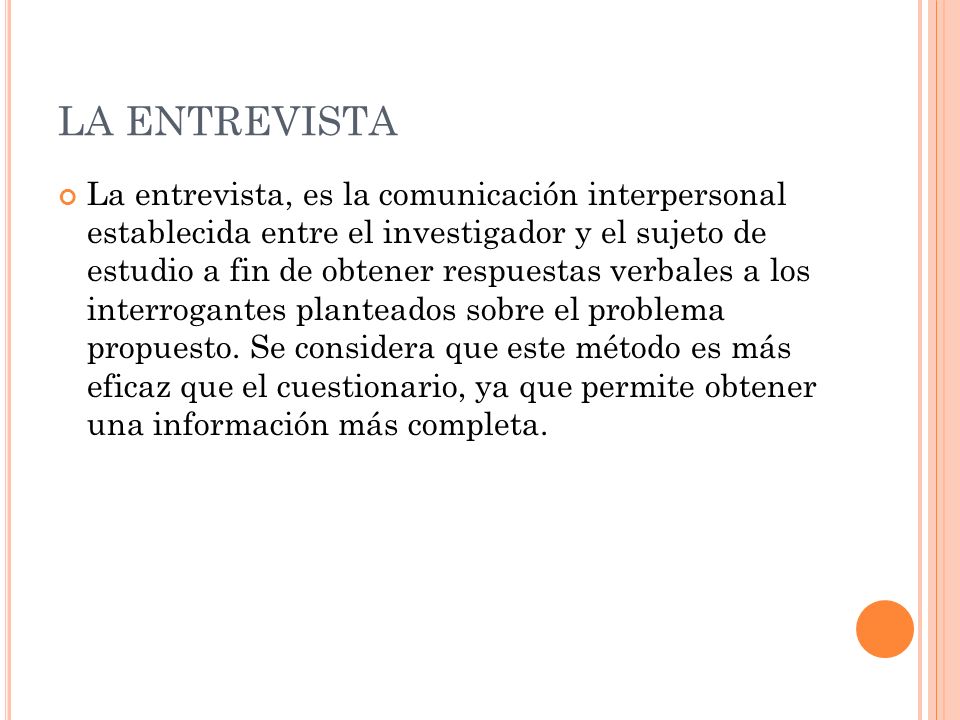 LA ENTREVISTA

La entrevista, es la comunicación interpersonal establecida entre el investigador y el sujeto de estudio a fin de obtener respuestas verbales a los interrogantes planteados sobre el problema propuesto. Se considera que este método es más eficaz que el cuestionario, ya que permite obtener una información más completa.